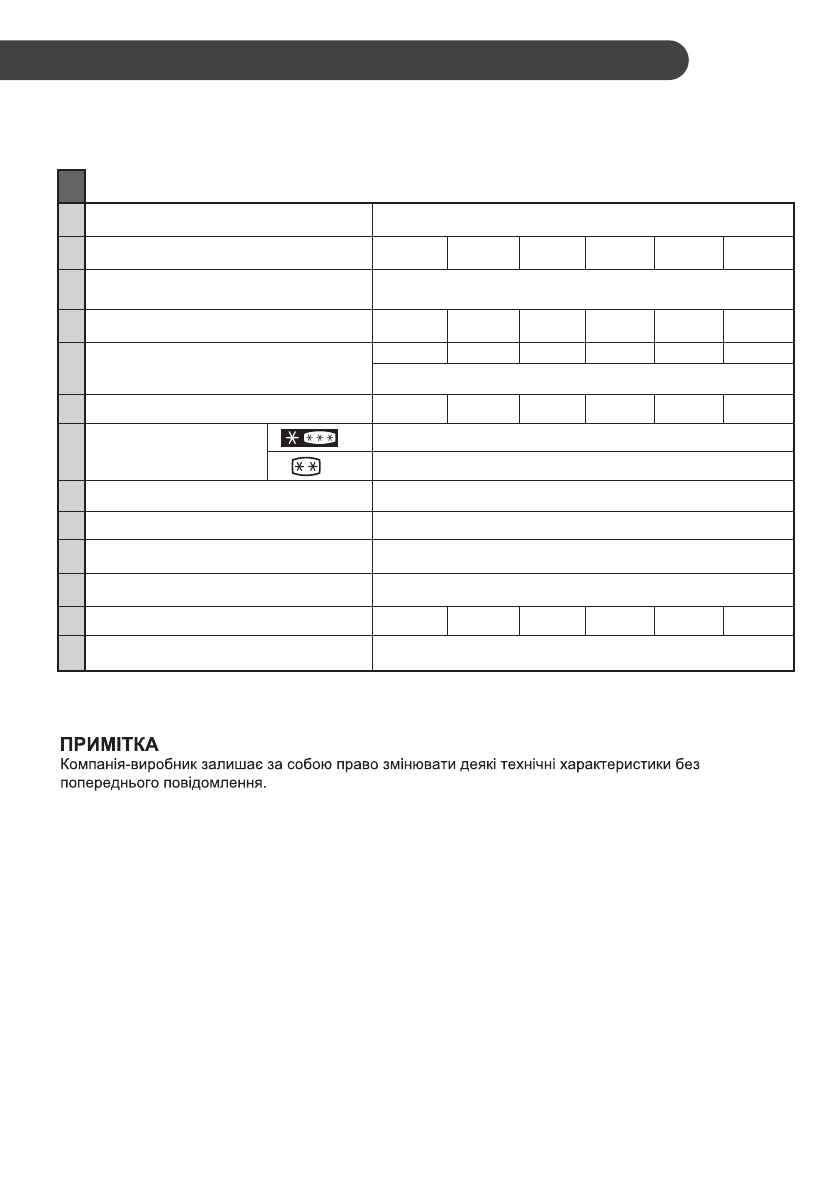 ПРИМІТКА
Компанія-виробник залишає за собою право змінювати деякі технічні характеристики без попереднього повідомлення.